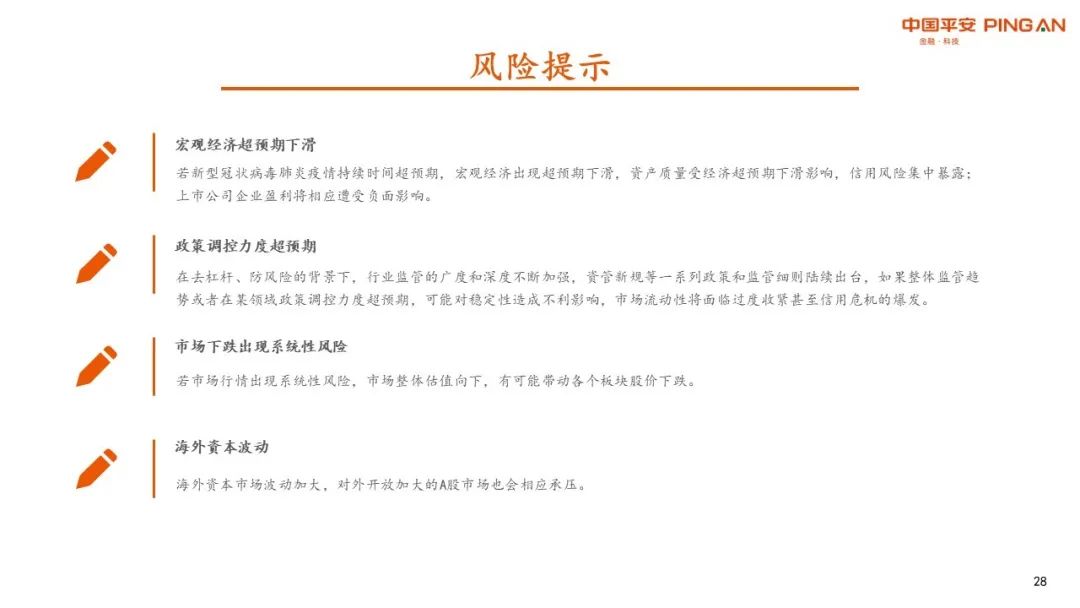 中国平安 PING AN
金融·科技

风险提示

宏观经济超预期下滑

若新型冠状病毒肺炎疫情持续时间超预期，宏观经济出现超预期下滑，资产质量受经济超预期下滑影响，信用风险集中暴露；上市公司企业盈利将相应遭受负面影响。

政策调控力度超预期

在去杠杆、防风险的背景下，行业监管的广度和深度不断加强，资管新规等一系列政策和监管细则陆续出台，如果整体监管趋势或者在某领域政策调控力度超预期，可能对稳定性造成不利影响，市场流动性将面临过度收紧甚至信用危机的爆发。

市场下跌出现系统性风险

若市场行情出现系统性风险，市场整体估值向下，有可能带动各个板块股价下跌。

海外资本波动

海外资本市场波动加大，对外开放加大的A股市场也会相应承压。

28